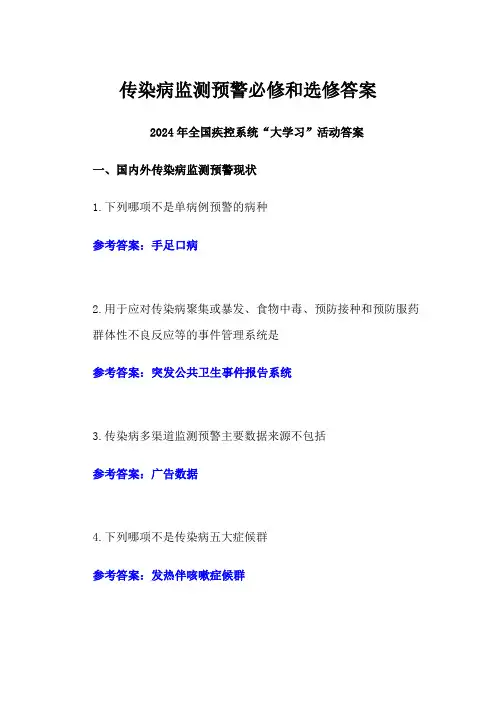 传染病监测预警必修和选修答案

2024年全国疾控系统“大学习”活动答案

一、国内外传染病监测预警现状

1.下列哪项不是单病例预警的病种

参考答案：手足口病

2.用于应对传染病聚集或暴发、食物中毒、预防接种和预防服药群体性不良反应等的事件管理系统是

参考答案：突发公共卫生事件报告系统

3.传染病多渠道监测预警主要数据来源不包括

参考答案：广告数据

4.下列哪项不是传染病五大症候群

参考答案：发热伴咳嗽症候群